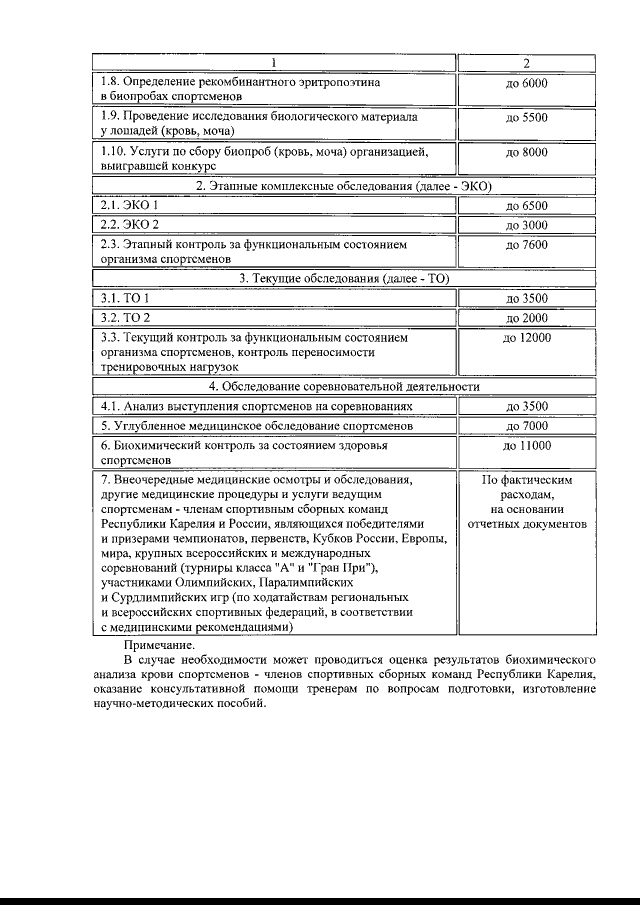 | 1 | 2 |
|---|---|
| 1.8. Определение рекомбинантного эритропоэтина в биопробах спортсменов | до 6000 |
| 1.9. Проведение исследования биологического материала у лошадей (кровь, моча) | до 5500 |
| 1.10. Услуги по сбору биопроб (кровь, моча) организацией, выигравшей конкурс | до 8000 |
| 2. Этапные комплексные обследования (далее - ЭКО) | |
| 2.1. ЭКО 1 | до 6500 |
| 2.2. ЭКО 2 | до 3000 |
| 2.3. Этапный контроль за функциональным состоянием организма спортсменов | до 7600 |
| 3. Текущие обследования (далее - ТО) | |
| 3.1. ТО 1 | до 3500 |
| 3.2. ТО 2 | до 2000 |
| 3.3. Текущий контроль за функциональным состоянием организма спортсменов, контроль переносимости тренировочных нагрузок | до 12000 |
| 4. Обследование соревновательной деятельности | |
| 4.1. Анализ выступления спортсменов на соревнованиях | до 3500 |
| 5. Углубленное медицинское обследование спортсменов | до 7000 |
| 6. Биохимический контроль за состоянием здоровья спортсменов | до 11000 |
| 7. Внеочередные медицинские осмотры и обследования, другие медицинские процедуры и услуги ведущим спортсменам - членам спортивным сборных команд Республики Карелия и России, являющихся победителями и призерами чемпионатов, первенств, Кубков России, Европы, мира, крупных всероссийских и международных соревнований (турниры класса "А" и "Гран При"), участниками Олимпийских, Паралимпийских и Сурдлимпийских игр (по ходатайствам региональных и всероссийских спортивных федераций, в соответствии с медицинскими рекомендациями) | По фактическим расходам, на основании отчетных документов |

Примечание.

В случае необходимости может проводиться оценка результатов биохимического анализа крови спортсменов - членов спортивных сборных команд Республики Карелия, оказание консультативной помощи тренерам по вопросам подготовки, изготовление научно-методических пособий.